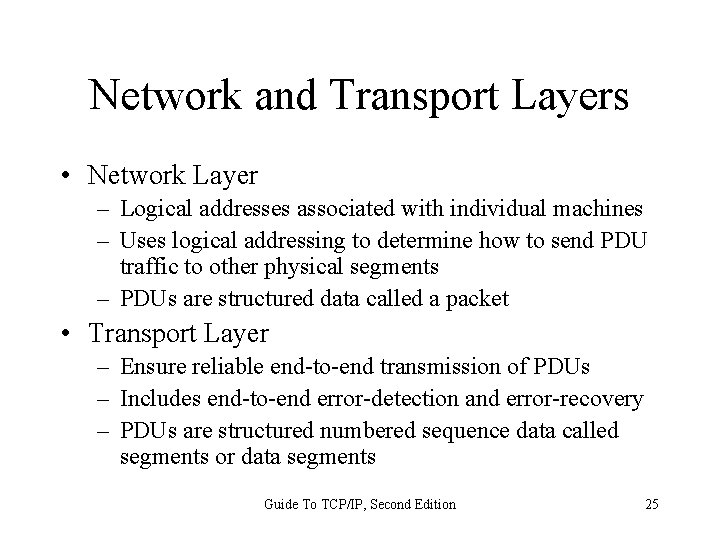 Network and Transport Layers

• Network Layer
– Logical addresses associated with individual machines
– Uses logical addressing to determine how to send PDU traffic to other physical segments
– PDUs are structured data called a packet

• Transport Layer
– Ensure reliable end-to-end transmission of PDUs
– Includes end-to-end error-detection and error-recovery
– PDUs are structured numbered sequence data called segments or data segments

Guide To TCP/IP, Second Edition

25